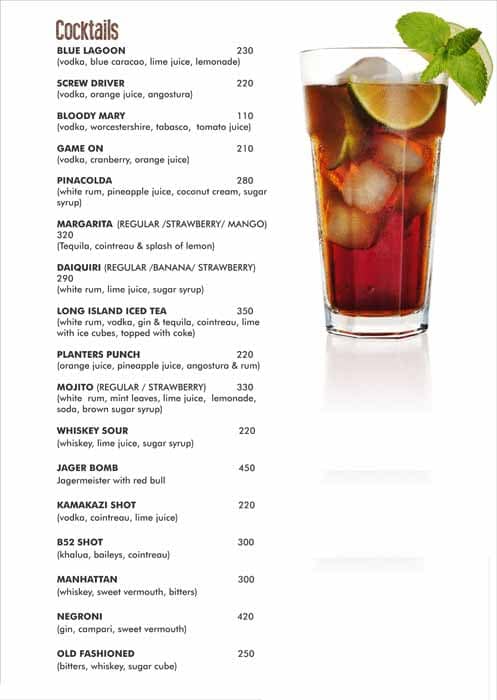 Cocktails

BLUE LAGOON 230
(vodka, blue caracao, lime juice, lemonade)

SCREW DRIVER 220
(vodka, orange juice, angostura)

BLOODY MARY 110
(vodka, worcestershire, tabasco, tomato juice)

GAME ON 210
(vodka, cranberry, orange juice)

PINACOLDA 280
(white rum, pineapple juice, coconut cream, sugar syrup)

MARGARITA (REGULAR /STRAWBERRY/ MANGO) 320
(Tequila, cointreau & splash of lemon)

DAIQUIRI (REGULAR /BANANA/ STRAWBERRY) 290
(white rum, lime juice, sugar syrup)

LONG ISLAND ICED TEA 350
(white rum, vodka, gin & tequila, cointreau, lime with ice cubes, topped with coke)

PLANTERS PUNCH 220
(orange juice, pineapple juice, angostura & rum)

MOJITO (REGULAR / STRAWBERRY) 330
(white rum, mint leaves, lime juice, lemonade, soda, brown sugar syrup)

WHISKEY SOUR 220
(whiskey, lime juice, sugar syrup)

JAGER BOMB 450
Jagermeister with red bull

KAMAKAZI SHOT 220
(vodka, cointreau, lime juice)

B52 SHOT 300
(khalua, baileys, cointreau)

MANHATTAN 300
(whiskey, sweet vermouth, bitters)

NEGRONI 420
(gin, campari, sweet vermouth)

OLD FASHIONED 250
(bitters, whiskey, sugar cube)